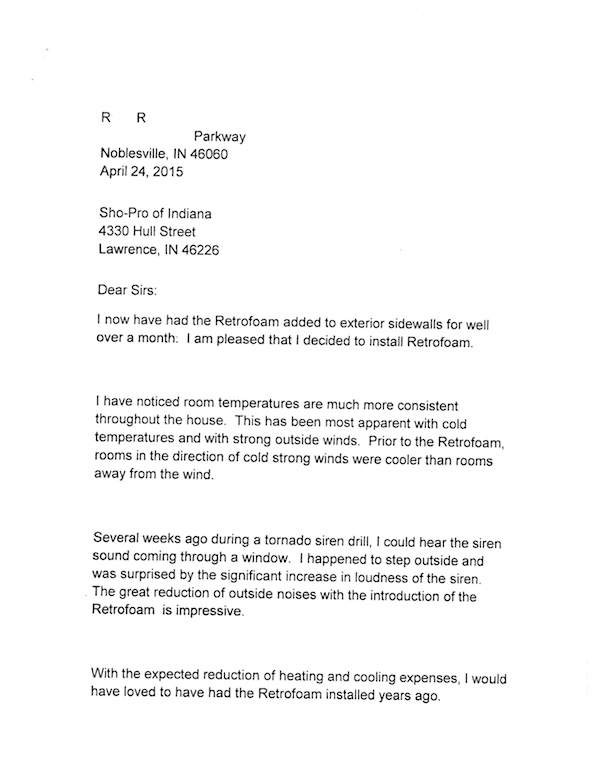 R R
Parkway
Noblesville, IN 46060
April 24, 2015

Sho-Pro of Indiana
4330 Hull Street
Lawrence, IN 46226

Dear Sirs:

I now have had the Retrofoam added to exterior sidewalls for well over a month: I am pleased that I decided to install Retrofoam.

I have noticed room temperatures are much more consistent throughout the house. This has been most apparent with cold temperatures and with strong outside winds. Prior to the Retrofoam, rooms in the direction of cold strong winds were cooler than rooms away from the wind.

Several weeks ago during a tornado siren drill, I could hear the siren sound coming through a window. I happened to step outside and was surprised by the significant increase in loudness of the siren. The great reduction of outside noises with the introduction of the Retrofoam is impressive.

With the expected reduction of heating and cooling expenses, I would have loved to have had the Retrofoam installed years ago.